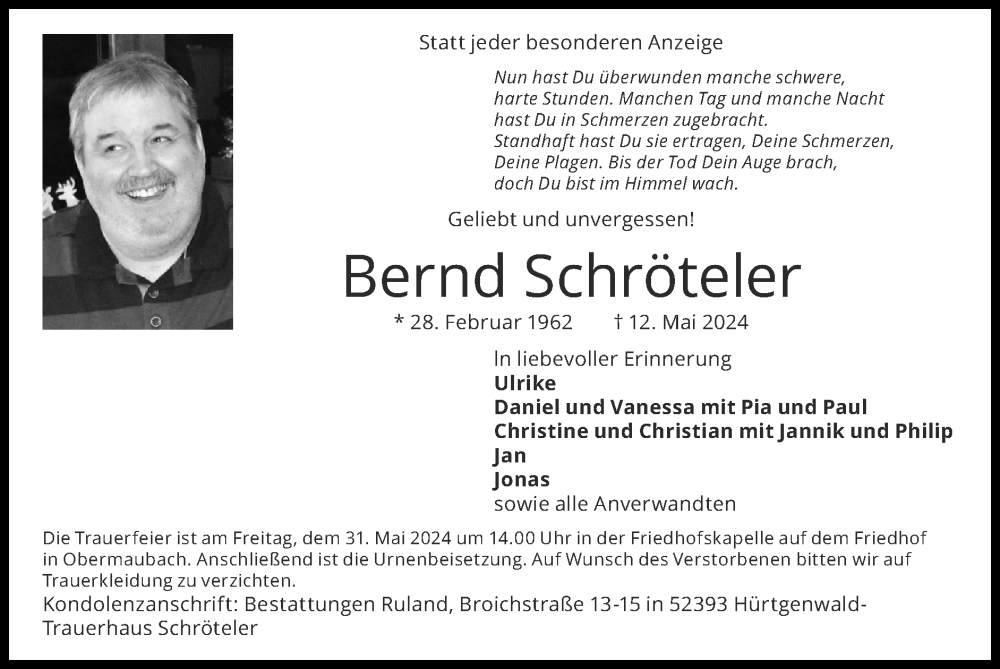 Statt jeder besonderen Anzeige

Nun hast Du überwunden manche schwere, harte Stunden. Manchen Tag und manche Nacht hast Du in Schmerzen zugebracht. Standhaft hast Du sie ertragen, Deine Schmerzen, Deine Plagen. Bis der Tod Dein Auge brach, doch Du bist im Himmel wach.

Geliebt und unvergessen!

Bernd Schröteler

* 28. Februar 1962 † 12. Mai 2024

In liebevoller Erinnerung
Ulrike
Daniel und Vanessa mit Pia und Paul
Christine und Christian mit Jannik und Philip
Jan
Jonas
sowie alle Anverwandten

Die Trauerfeier ist am Freitag, dem 31. Mai 2024 um 14.00 Uhr in der Friedhofskapelle auf dem Friedhof in Obermaubach. Anschließend ist die Urnenbeisetzung. Auf Wunsch des Verstorbenen bitten wir auf Trauerkleidung zu verzichten.
Kondolenzanschrift: Bestattungen Ruland, Broichstraße 13-15 in 52393 Hürtgenwald-Trauerhaus Schröteler